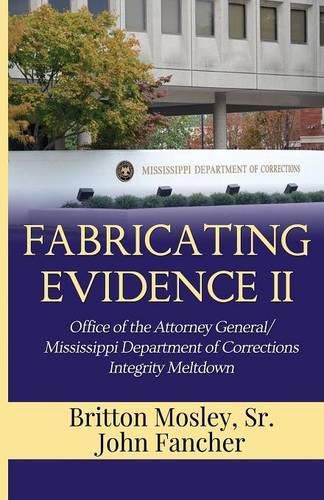 MISSISSIPPI DEPARTMENT OF CORRECTIONS

FABRICATING EVIDENCE II

Office of the Attorney General/ Mississippi Department of Corrections Integrity Meltdown

Britton Mosley, Sr.
John Fancher